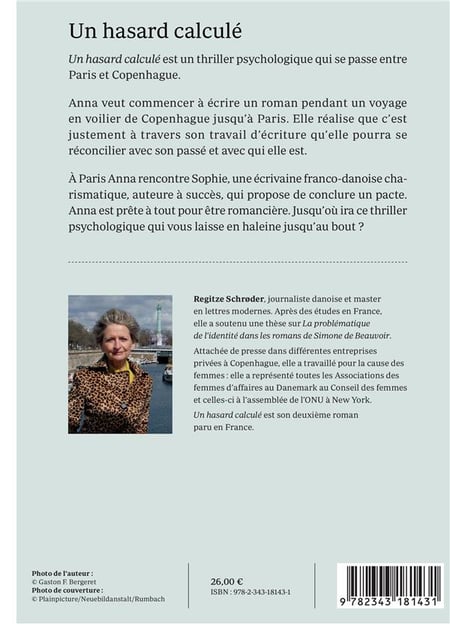 Un hasard calculé

Un hasard calculé est un thriller psychologique qui se passe entre Paris et Copenhague.

Anna veut commencer à écrire un roman pendant un voyage en voilier de Copenhague jusqu'à Paris. Elle réalise que c'est justement à travers son travail d'écriture qu'elle pourra se réconcilier avec son passé et avec qui elle est.

À Paris Anna rencontre Sophie, une écrivaine franco-danoise charismatique, auteure à succès, qui propose de conclure un pacte. Anna est prête à tout pour être romancière. Jusqu'où ira ce thriller psychologique qui vous laisse en haleine jusqu'au bout ?

Regitze Schrøder, journaliste danoise et master en lettres modernes. Après des études en France, elle a soutenu une thèse sur La problématique de l'identité dans les romans de Simone de Beauvoir.

Attachée de presse dans différentes entreprises privées à Copenhague, elle a travaillé pour la cause des femmes : elle a représenté toutes les Associations des femmes d'affaires au Danemark au Conseil des femmes et celles-ci à l'assemblée de l'ONU à New York.

Un hasard calculé est son deuxième roman paru en France.

Photo de l'auteur :
© Gaston F. Bergeret
Photo de couverture :
© Plainpicture/Neuebildanstalt/Rumbach

26,00 €
ISBN : 978-2-343-18143-1

9 782343 181431